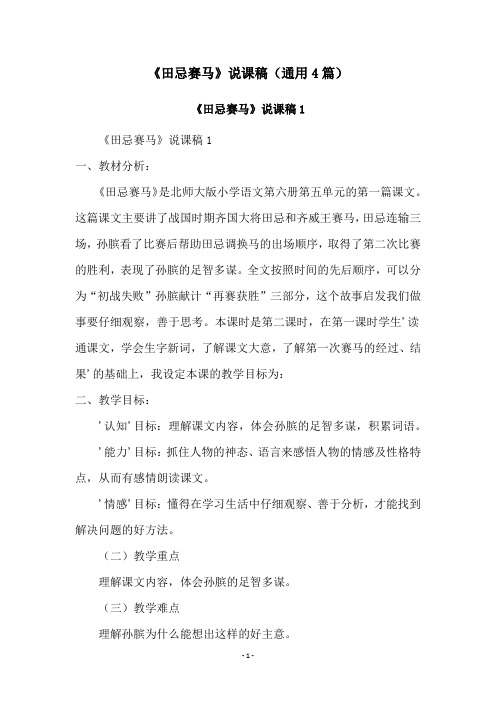 《田忌赛马》说课稿（通用 4 篇）

《田忌赛马》说课稿 1

《田忌赛马》说课稿 1

一、教材分析：

《田忌赛马》是北师大版小学语文第六册第五单元的第一篇课文。这篇课文主要讲了战国时期齐国大将田忌和齐威王赛马，田忌连输三场，孙膑看了比赛后帮助田忌调换马的出场顺序，取得了第二次比赛的胜利，表现了孙膑的足智多谋。全文按照时间的先后顺序，可以分为“初战失败”孙膑献计“再赛获胜”三部分，这个故事启发我们做事要仔细观察，善于思考。本课时是第二课时，在第一课时学生’读通课文，学会生字新词，了解课文大意，了解第一次赛马的经过、结果’的基础上，我设定本课的教学目标为：

二、教学目标：

’认知’目标：理解课文内容，体会孙膑的足智多谋，积累词语。

’能力’目标：抓住人物的神态、语言来感悟人物的情感及性格特点，从而有感情朗读课文。

’情感’目标：懂得在学习生活中仔细观察、善于分析，才能找到解决问题的好方法。

（二）教学重点

理解课文内容，体会孙膑的足智多谋。

（三）教学难点

理解孙膑为什么能想出这样的好主意。

- 1 -